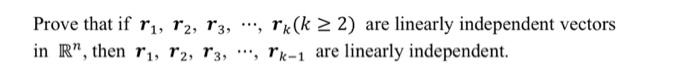 Prove that if $\boldsymbol{r}_1, \boldsymbol{r}_2, \boldsymbol{r}_3, \cdots, \boldsymbol{r}_k (k \geq 2)$ are linearly independent vectors in $\mathbb{R}^n$, then $\boldsymbol{r}_1, \boldsymbol{r}_2, \boldsymbol{r}_3, \cdots, \boldsymbol{r}_{k-1}$ are linearly independent.